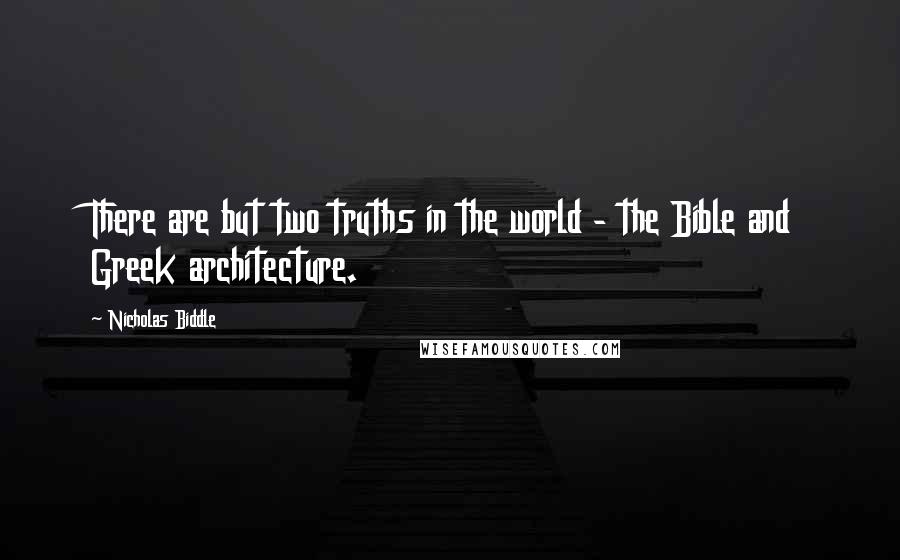 There are but two truths in the world - the Bible and Greek architecture.

~ Nicholas Biddle

WISEFAMOUSQUOTES.COM